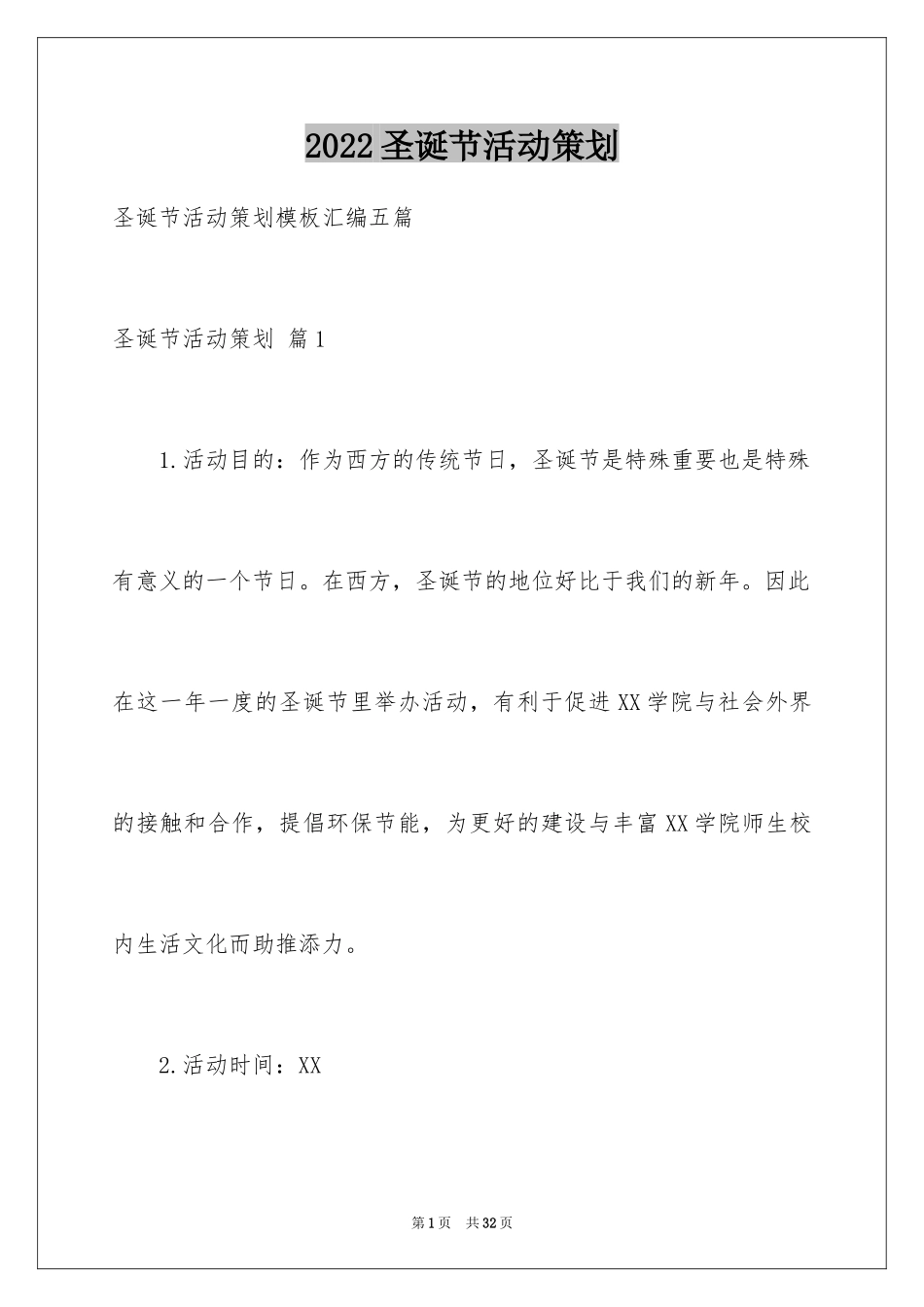 2022圣诞节活动策划

圣诞节活动策划模板汇编五篇

圣诞节活动策划 篇1

1.活动目的：作为西方的传统节日，圣诞节是特殊重要也是特殊有意义的一个节日。在西方，圣诞节的地位好比于我们的新年。因此在这一年一度的圣诞节里举办活动，有利于促进XX学院与社会外界的接触和合作，提倡环保节能，为更好的建设与丰富XX学院师生校内生活文化而助推添力。

2.活动时间：XX

第1页 共32页